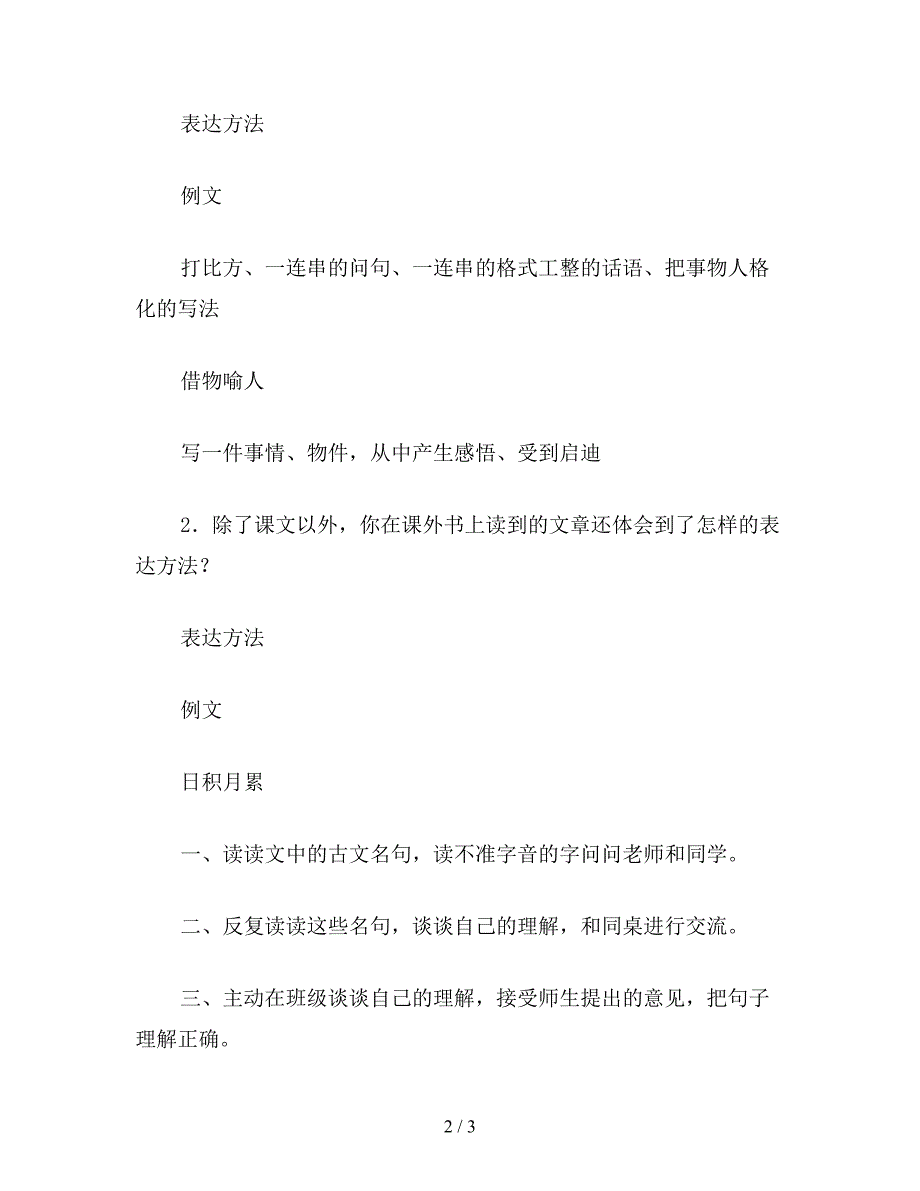 表达方法

例文

打比方、一连串的问句、一连串的格式工整的话语、把事物人格化的写法

借物喻人

写一件事情、物件，从中产生感悟、受到启迪

2．除了课文以外，你在课外书上读到的文章还体会到了怎样的表达方法？

表达方法

例文

日积月累

一、读读文中的古文名句，读不准字音的字问问老师和同学。

二、反复读读这些名句，谈谈自己的理解，和同桌进行交流。

三、主动在班级谈谈自己的理解，接受师生提出的意见，把句子理解正确。

2 / 3